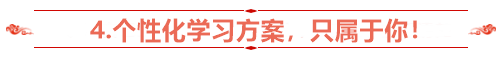 4.个性化学习方案，只属于你！